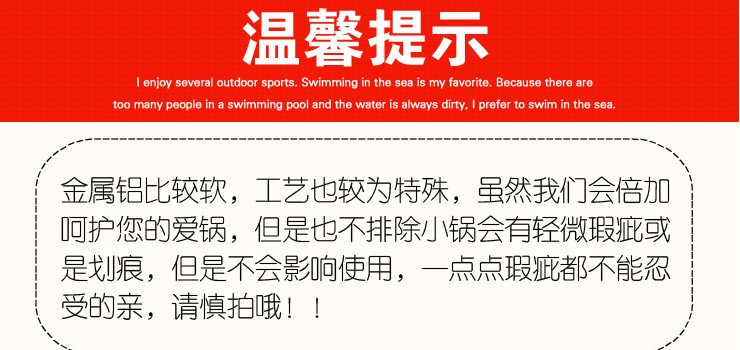 温馨提示

I enjoy several outdoor sports. Swimming in the sea is my favorite. Because there are too many people in a swimming pool and the water is always dirty, I prefer to swim in the sea.

金属铝比较软，工艺也较为特殊，虽然我们会倍加呵护您的爱锅，但是也不排除小锅会有轻微瑕疵或是划痕，但是不会影响使用，一点点瑕疵都不能忍受的亲，请慎拍哦！！